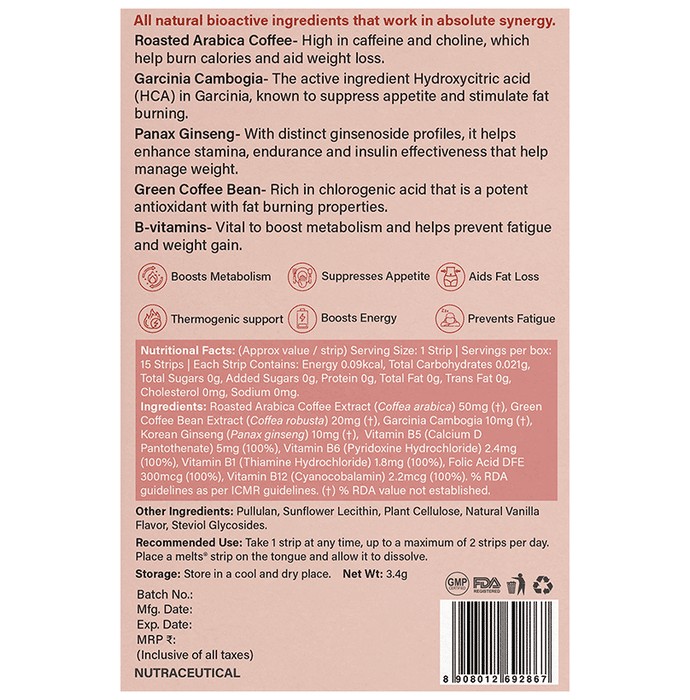 All natural bioactive ingredients that work in absolute synergy.

Roasted Arabica Coffee- High in caffeine and choline, which help burn calories and aid weight loss.

Garcinia Cambogia- The active ingredient Hydroxycitric acid (HCA) in Garcinia, known to suppress appetite and stimulate fat burning.

Panax Ginseng- With distinct ginsenoside profiles, it helps enhance stamina, endurance and insulin effectiveness that help manage weight.

Green Coffee Bean- Rich in chlorogenic acid that is a potent antioxidant with fat burning properties.

B-vitamins- Vital to boost metabolism and helps prevent fatigue and weight gain.

Boosts Metabolism
Suppresses Appetite
Aids Fat Loss
Thermogenic support
Boosts Energy
Prevents Fatigue

Nutritional Facts: (Approx value / strip) Serving Size: 1 Strip | Servings per box: 15 Strips | Each Strip Contains: Energy 0.09kcal, Total Carbohydrates 0.021g, Total Sugars 0g, Added Sugars 0g, Protein 0g, Total Fat 0g, Trans Fat 0g, Cholesterol 0mg, Sodium 0mg.

Ingredients: Roasted Arabica Coffee Extract (Coffea arabica) 50mg (†), Green Coffee Bean Extract (Coffea robusta) 20mg (†), Garcinia Cambogia 10mg (†), Korean Ginseng (Panax ginseng) 10mg (†), Vitamin B5 (Calcium D Pantothenate) 5mg (100%), Vitamin B6 (Pyridoxine Hydrochloride) 2.4mg (100%), Vitamin B1 (Thiamine Hydrochloride) 1.8mg (100%), Folic Acid DFE 300mcg (100%), Vitamin B12 (Cyanocobalamin) 2.2mcg (100%). % RDA guidelines as per ICMR guidelines. (†) % RDA value not established.

Other Ingredients: Pullulan, Sunflower Lecithin, Plant Cellulose, Natural Vanilla Flavor, Steviol Glycosides.

Recommended Use: Take 1 strip at any time, up to a maximum of 2 strips per day. Place a melts® strip on the tongue and allow it to dissolve.

Storage: Store in a cool and dry place. Net Wt: 3.4g

GMP CERTIFIED FDA REGISTERED

Batch No.:
Mfg. Date:
Exp. Date:
MRP ₹:
(Inclusive of all taxes)

NUTRACEUTICAL

8 908012 692867